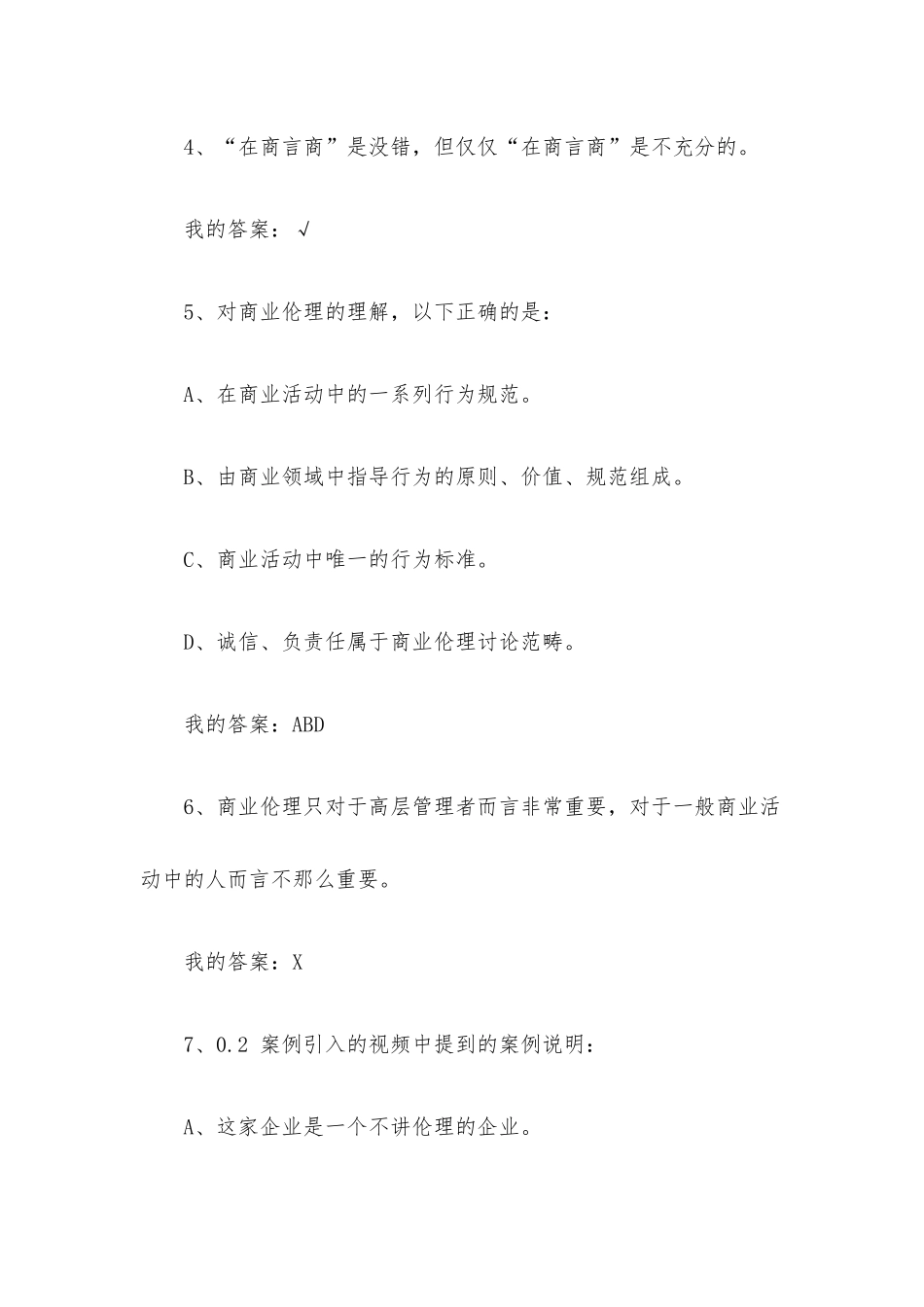 4、“在商言商”是没错，但仅仅“在商言商”是不充分的。

我的答案：√

5、对商业伦理的理解，以下正确的是：

A、在商业活动中的一系列行为规范。

B、由商业领域中指导行为的原则、价值、规范组成。

C、商业活动中唯一的行为标准。

D、诚信、负责任属于商业伦理讨论范畴。

我的答案：ABD

6、商业伦理只对于高层管理者而言非常重要，对于一般商业活动中的人而言不那么重要。

我的答案：X

7、0.2 案例引入的视频中提到的案例说明：

A、这家企业是一个不讲伦理的企业。